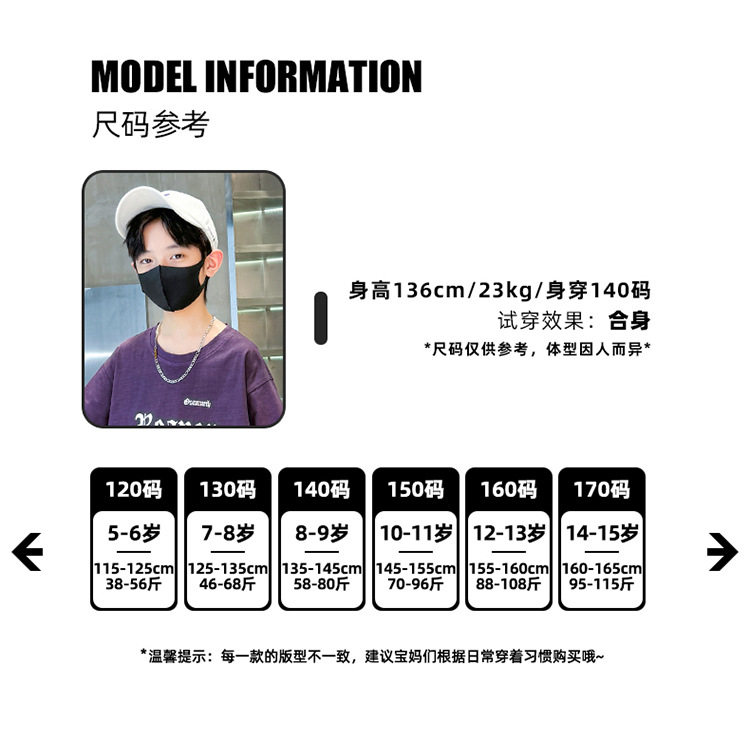 MODEL INFORMATION
尺码参考

身高136cm/23kg/身穿140码
试穿效果：合身
*尺码仅供参考，体型因人而异*

120码
5-6岁
115-125cm
38-56斤

130码
7-8岁
125-135cm
46-68斤

140码
8-9岁
135-145cm
58-80斤

150码
10-11岁
145-155cm
70-96斤

160码
12-13岁
155-160cm
88-108斤

170码
14-15岁
160-165cm
95-115斤

*温馨提示：每一款的版型不一致，建议宝妈们根据日常穿着习惯购买哦~